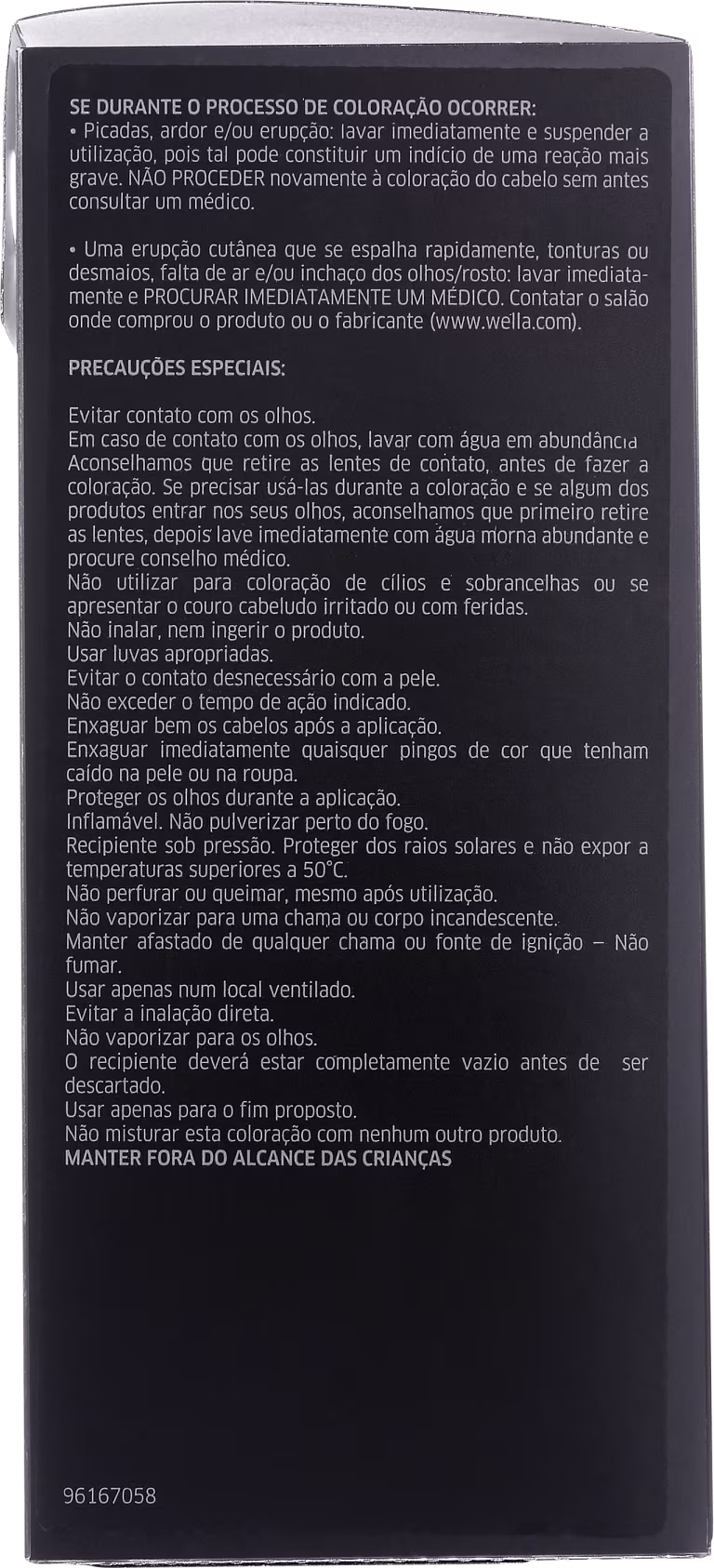 SE DURANTE O PROCESSO DE COLORAÇÃO OCORRER:
• Picadas, ardor e/ou erupção: lavar imediatamente e suspender a utilização, pois tal pode constituir um indício de uma reação mais grave. NÃO PROCEDER novamente à coloração do cabelo sem antes consultar um médico.

• Uma erupção cutânea que se espalha rapidamente, tonturas ou desmaios, falta de ar e/ou inchaço dos olhos/rosto: lavar imediatamente e PROCURAR IMEDIATAMENTE UM MÉDICO. Contatar o salão onde comprou o produto ou o fabricante (www.wella.com).

PRECAUÇÕES ESPECIAIS:

Evitar contato com os olhos.
Em caso de contato com os olhos, lavar com água em abundância
Aconselhamos que retire as lentes de contato, antes de fazer a coloração. Se precisar usá-las durante a coloração e se algum dos produtos entrar nos seus olhos, aconselhamos que primeiro retire as lentes, depois lave imediatamente com água morna abundante e procure conselho médico.
Não utilizar para coloração de cílios e sobrancelhas ou se apresentar o couro cabeludo irritado ou com feridas.
Não inalar, nem ingerir o produto.
Usar luvas apropriadas.
Evitar o contato desnecessário com a pele.
Não exceder o tempo de ação indicado.
Enxaguar bem os cabelos após a aplicação.
Enxaguar imediatamente quaisquer pingos de cor que tenham caído na pele ou na roupa.
Proteger os olhos durante a aplicação.
Inflamável. Não pulverizar perto do fogo.
Recipiente sob pressão. Proteger dos raios solares e não expor a temperaturas superiores a 50°C.
Não perfurar ou queimar, mesmo após utilização.
Não vaporizar para uma chama ou corpo incandescente.
Manter afastado de qualquer chama ou fonte de ignição – Não fumar.
Usar apenas num local ventilado.
Evitar a inalação direta.
Não vaporizar para os olhos.
O recipiente deverá estar completamente vazio antes de ser descartado.
Usar apenas para o fim proposto.
Não misturar esta coloração com nenhum outro produto.
MANTER FORA DO ALCANCE DAS CRIANÇAS

96167058